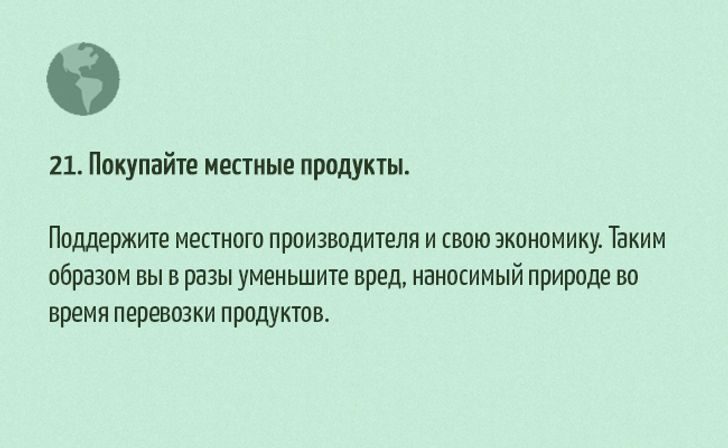 21. Покупайте местные продукты.

Поддержите местного производителя и свою экономику. Таким образом вы в разы уменьшите вред, наносимый природе во время перевозки продуктов.